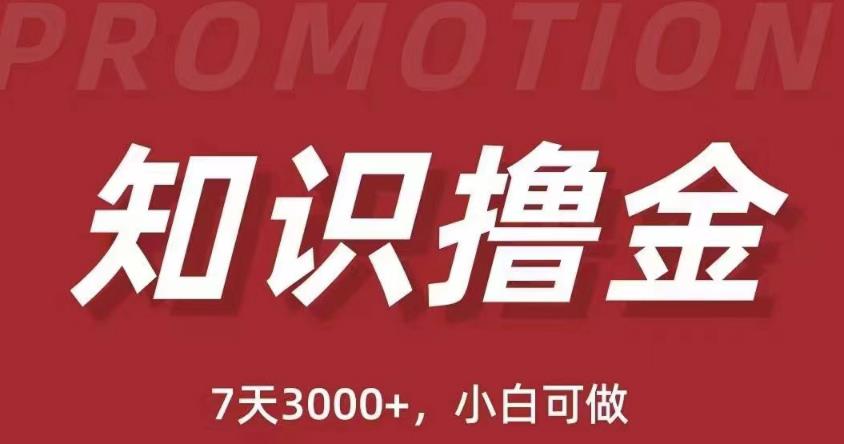 PROMOTION

知识撸金

7天3000+，小白可做